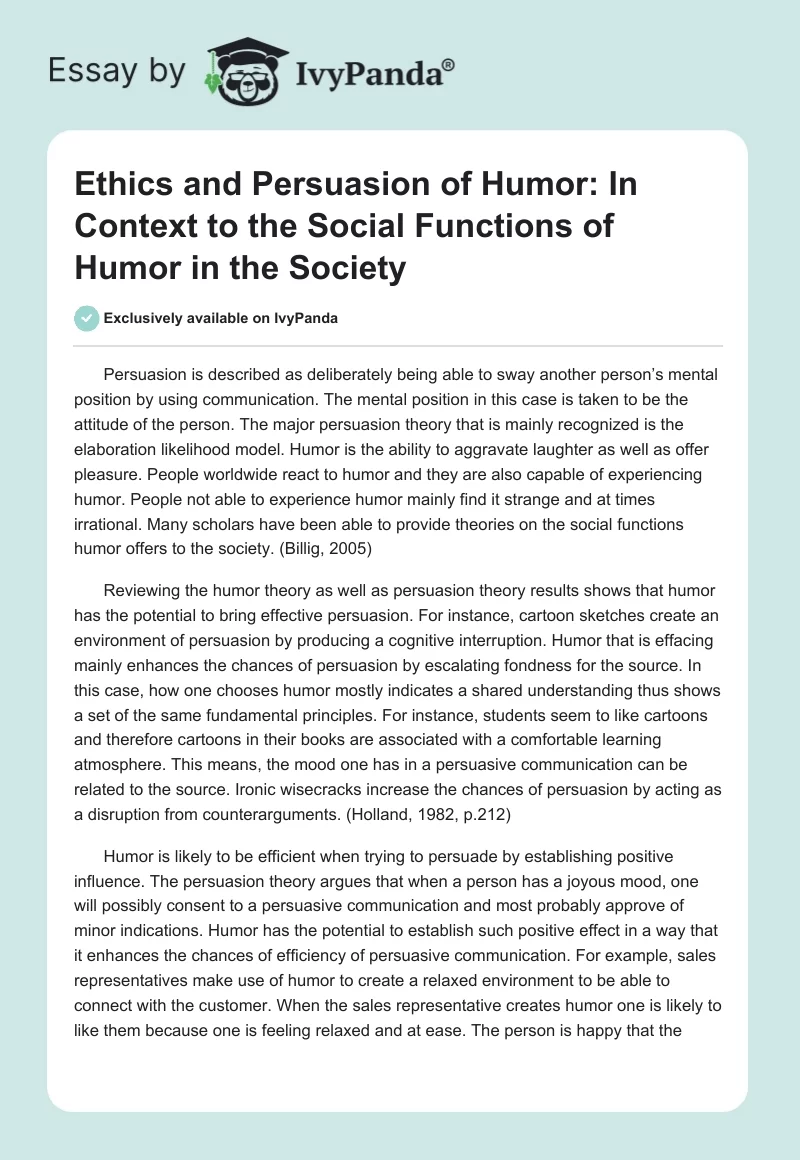 Essay by IvyPanda®

Ethics and Persuasion of Humor: In Context to the Social Functions of Humor in the Society

Exclusively available on IvyPanda

Persuasion is described as deliberately being able to sway another person's mental position by using communication. The mental position in this case is taken to be the attitude of the person. The major persuasion theory that is mainly recognized is the elaboration likelihood model. Humor is the ability to aggravate laughter as well as offer pleasure. People worldwide react to humor and they are also capable of experiencing humor. People not able to experience humor mainly find it strange and at times irrational. Many scholars have been able to provide theories on the social functions humor offers to the society. (Billig, 2005)

Reviewing the humor theory as well as persuasion theory results shows that humor has the potential to bring effective persuasion. For instance, cartoon sketches create an environment of persuasion by producing a cognitive interruption. Humor that is effacing mainly enhances the chances of persuasion by escalating fondness for the source. In this case, how one chooses humor mostly indicates a shared understanding thus shows a set of the same fundamental principles. For instance, students seem to like cartoons and therefore cartoons in their books are associated with a comfortable learning atmosphere. This means, the mood one has in a persuasive communication can be related to the source. Ironic wisecracks increase the chances of persuasion by acting as a disruption from counterarguments. (Holland, 1982, p.212)

Humor is likely to be efficient when trying to persuade by establishing positive influence. The persuasion theory argues that when a person has a joyous mood, one will possibly consent to a persuasive communication and most probably approve of minor indications. Humor has the potential to establish such positive effect in a way that it enhances the chances of efficiency of persuasive communication. For example, sales representatives make use of humor to create a relaxed environment to be able to connect with the customer. When the sales representative creates humor one is likely to like them because one is feeling relaxed and at ease. The person is happy that the